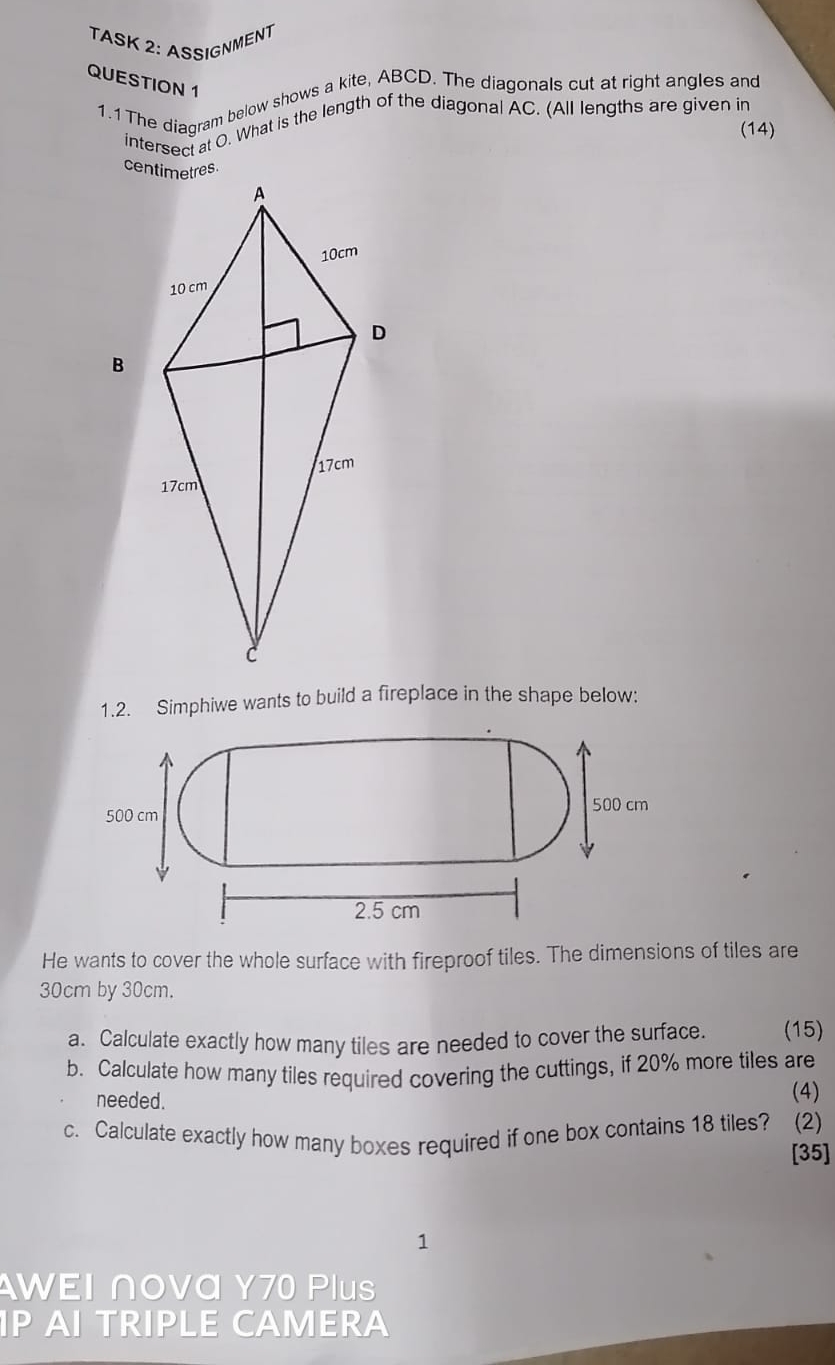 TASK 2: ASSIGNMENT

QUESTION 1

1.1 The diagram below shows a kite, ABCD. The diagonals cut at right angles and intersect at O. What is the length of the diagonal AC. (All lengths are given in centimetres. (14)

A
10cm
10 cm
D
B
17cm
17cm
C

1.2. Simphiwe wants to build a fireplace in the shape below:

500 cm
500 cm
2.5 cm

He wants to cover the whole surface with fireproof tiles. The dimensions of tiles are 30cm by 30cm.

a. Calculate exactly how many tiles are needed to cover the surface. (15)

b. Calculate how many tiles required covering the cuttings, if 20% more tiles are needed. (4)

c. Calculate exactly how many boxes required if one box contains 18 tiles? (2)

[35]

1

AWEI nova Y70 Plus
IP AI TRIPLE CAMERA